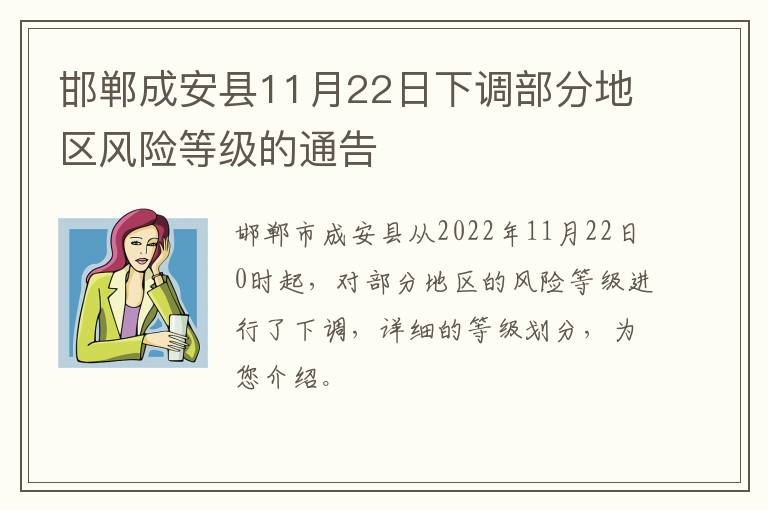 邯郸成安县11月22日下调部分地区风险等级的通告

邯郸市成安县从2022年11月22日0时起，对部分地区的风险等级进行了下调，详细的等级划分，为您介绍。